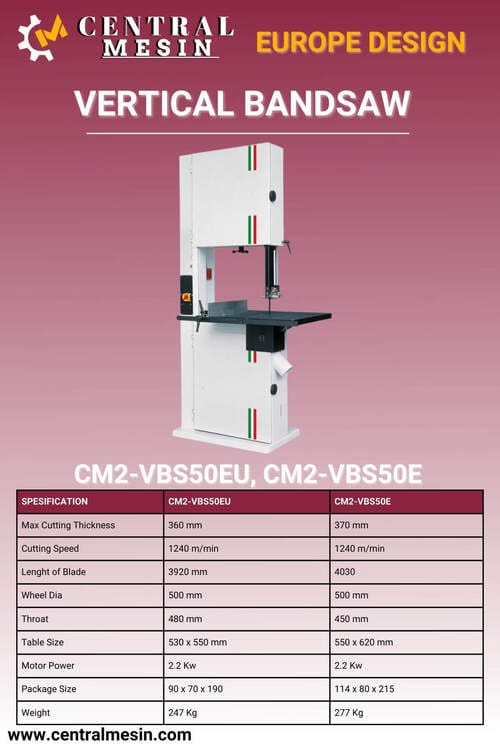 CENTRAL MESIN

EUROPE DESIGN

VERTICAL BANDSAW

CM2-VBS50EU, CM2-VBS50E

| SPESIFICATION | CM2-VBS50EU | CM2-VBS50E |
|---|---|---|
| Max Cutting Thickness | 360 mm | 370 mm |
| Cutting Speed | 1240 m/min | 1240 m/min |
| Lenght of Blade | 3920 mm | 4030 |
| Wheel Dia | 500 mm | 500 mm |
| Throat | 480 mm | 450 mm |
| Table Size | 530 x 550 mm | 550 x 620 mm |
| Motor Power | 2.2 Kw | 2.2 Kw |
| Package Size | 90 x 70 x 190 | 114 x 80 x 215 |
| Weight | 247 Kg | 277 Kg |

www.centralmesin.com